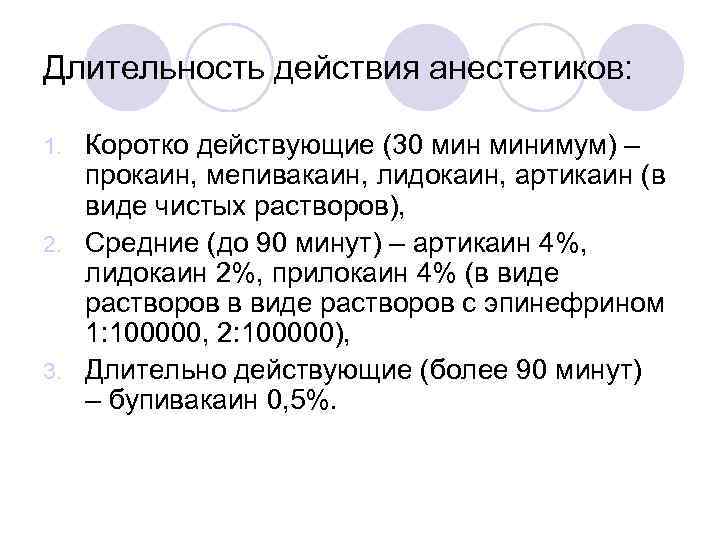 Длительность действия анестетиков:

1. Коротко действующие (30 мин минимум) – прокаин, мепивакаин, лидокаин, артикаин (в виде чистых растворов),
2. Средние (до 90 минут) – артикаин 4%, лидокаин 2%, прилокаин 4% (в виде растворов в виде растворов с эпинефрином 1:100000, 2:100000),
3. Длительно действующие (более 90 минут) – бупивакаин 0,5%.